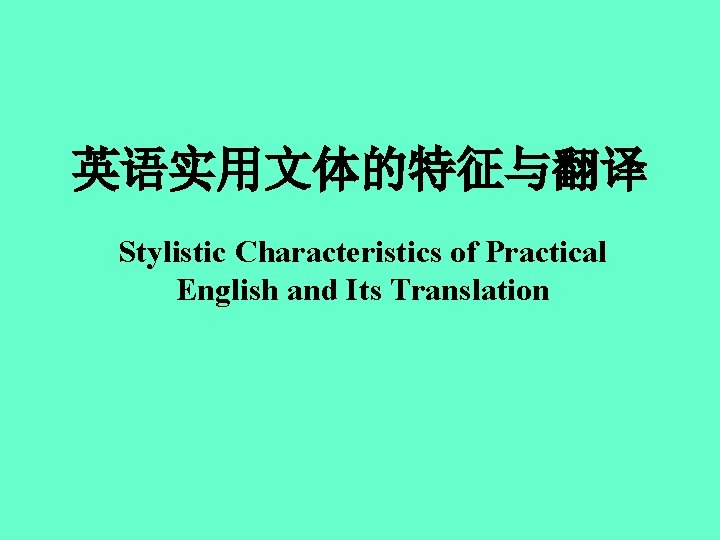 英语实用文体的特征与翻译

Stylistic Characteristics of Practical English and Its Translation